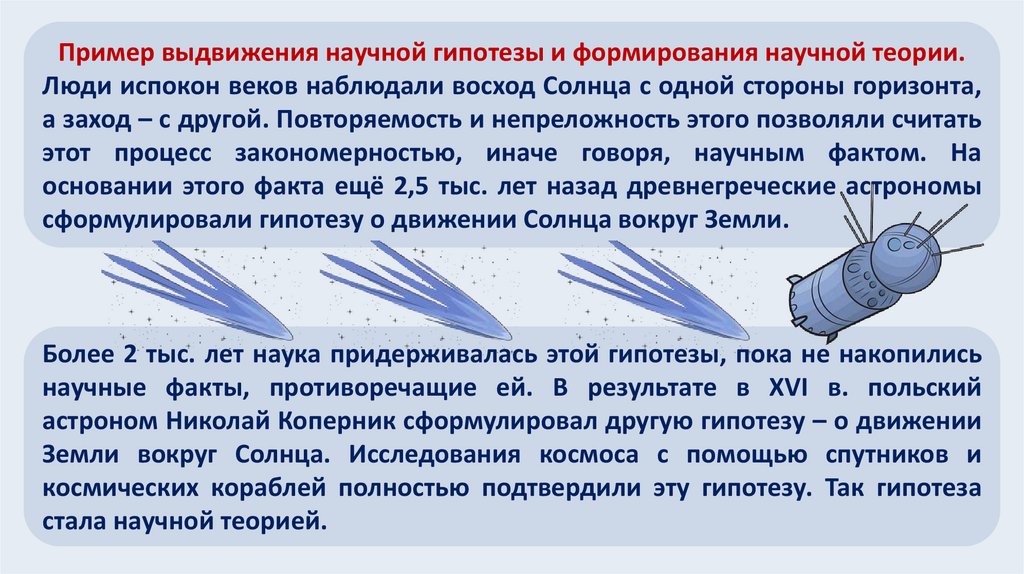 Пример выдвижения научной гипотезы и формирования научной теории.

Люди испокон веков наблюдали восход Солнца с одной стороны горизонта, а заход – с другой. Повторяемость и непреложность этого позволяли считать этот процесс закономерностью, иначе говоря, научным фактом. На основании этого факта ещё 2,5 тыс. лет назад древнегреческие астрономы сформулировали гипотезу о движении Солнца вокруг Земли.

Более 2 тыс. лет наука придерживалась этой гипотезы, пока не накопились научные факты, противоречащие ей. В результате в XVI в. польский астроном Николай Коперник сформулировал другую гипотезу – о движении Земли вокруг Солнца. Исследования космоса с помощью спутников и космических кораблей полностью подтвердили эту гипотезу. Так гипотеза стала научной теорией.